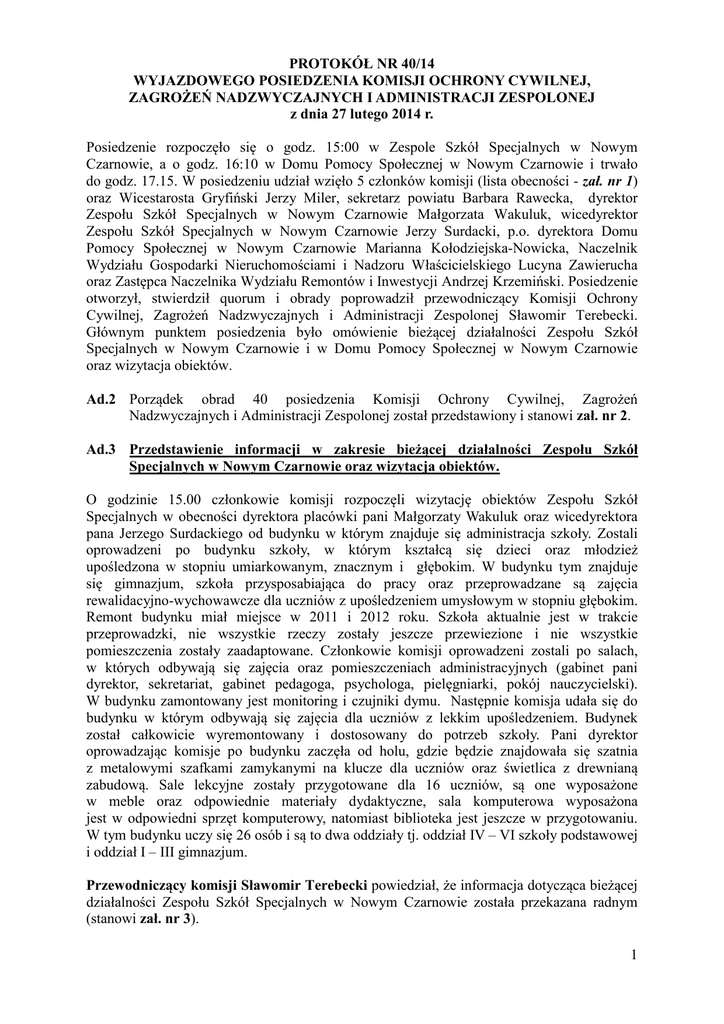 PROTOKÓŁ NR 40/14
WYJAZDOWEGO POSIEDZENIA KOMISJI OCHRONY CYWILNEJ, ZAGROŻEŃ NADZWYCZAJNYCH I ADMINISTRACJI ZESPOLONEJ
z dnia 27 lutego 2014 r.

Posiedzenie rozpoczęło się o godz. 15:00 w Zespole Szkół Specjalnych w Nowym Czarnowie, a o godz. 16:10 w Domu Pomocy Społecznej w Nowym Czarnowie i trwało do godz. 17.15. W posiedzeniu udział wzięło 5 członków komisji (lista obecności - zał. nr 1) oraz Wicestarosta Gryfiński Jerzy Miler, sekretarz powiatu Barbara Rawecka, dyrektor Zespołu Szkół Specjalnych w Nowym Czarnowie Małgorzata Wakuluk, wicedyrektor Zespołu Szkół Specjalnych w Nowym Czarnowie Jerzy Surdacki, p.o. dyrektora Domu Pomocy Społecznej w Nowym Czarnowie Marianna Kołodziejska-Nowicka, Naczelnik Wydziału Gospodarki Nieruchomościami i Nadzoru Właścicielskiego Lucyna Zawierucha oraz Zastępca Naczelnika Wydziału Remontów i Inwestycji Andrzej Krzemiński. Posiedzenie otworzył, stwierdził quorum i obrady poprowadził przewodniczący Komisji Ochrony Cywilnej, Zagrożeń Nadzwyczajnych i Administracji Zespolonej Sławomir Terebecki. Głównym punktem posiedzenia było omówienie bieżącej działalności Zespołu Szkół Specjalnych w Nowym Czarnowie i w Domu Pomocy Społecznej w Nowym Czarnowie oraz wizytacja obiektów.

Ad.2 Porządek obrad 40 posiedzenia Komisji Ochrony Cywilnej, Zagrożeń Nadzwyczajnych i Administracji Zespolonej został przedstawiony i stanowi zał. nr 2.

Ad.3 Przedstawienie informacji w zakresie bieżącej działalności Zespołu Szkół Specjalnych w Nowym Czarnowie oraz wizytacja obiektów.

O godzinie 15.00 członkowie komisji rozpoczęli wizytację obiektów Zespołu Szkół Specjalnych w obecności dyrektora placówki pani Małgorzaty Wakuluk oraz wicedyrektora pana Jerzego Surdackiego od budynku w którym znajduje się administracja szkoły. Zostali oprowadzeni po budynku szkoły, w którym kształcą się dzieci oraz młodzież upośledzona w stopniu umiarkowanym, znacznym i głębokim. W budynku tym znajduje się gimnazjum, szkoła przysposabiająca do pracy oraz przeprowadzane są zajęcia rewalidacyjno-wychowawcze dla uczniów z upośledzeniem umysłowym w stopniu głębokim. Remont budynku miał miejsce w 2011 i 2012 roku. Szkoła aktualnie jest w trakcie przeprowadzki, nie wszystkie rzeczy zostały jeszcze przewiezione i nie wszystkie pomieszczenia zostały zaadaptowane. Członkowie komisji oprowadzeni zostali po salach, w których odbywają się zajęcia oraz pomieszczeniach administracyjnych (gabinet pani dyrektor, sekretariat, gabinet pedagoga, psychologa, pielęgniarki, pokój nauczycielski). W budynku zamontowany jest monitoring i czujniki dymu. Następnie komisja udała się do budynku w którym odbywają się zajęcia dla uczniów z lekkim upośledzeniem. Budynek został całkowicie wyremontowany i dostosowany do potrzeb szkoły. Pani dyrektor oprowadzając komisje po budynku zaczęła od holu, gdzie będzie znajdowała się szatnia z metalowymi szafkami zamykanymi na klucze dla uczniów oraz świetlica z drewnianą zabudową. Sale lekcyjne zostały przygotowane dla 16 uczniów, są one wyposażone w meble oraz odpowiednie materiały dydaktyczne, sala komputerowa wyposażona jest w odpowiedni sprzęt komputerowy, natomiast biblioteka jest jeszcze w przygotowaniu. W tym budynku uczy się 26 osób i są to dwa oddziały tj. oddział IV – VI szkoły podstawowej i oddział I – III gimnazjum.

Przewodniczący komisji Sławomir Terebecki powiedział, że informacja dotycząca bieżącej działalności Zespołu Szkół Specjalnych w Nowym Czarnowie została przekazana radnym (stanowi zał. nr 3).

1